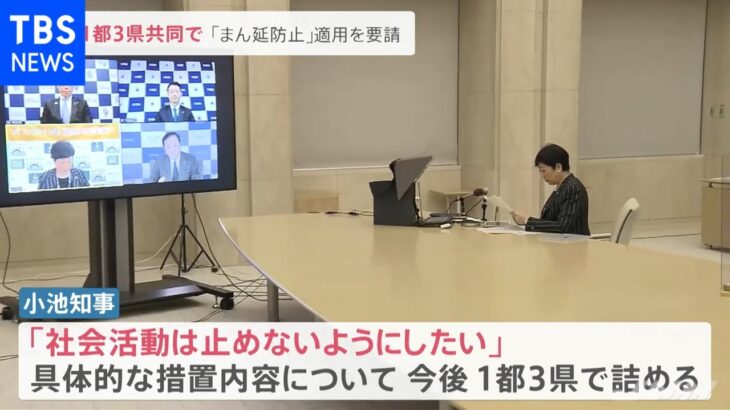 TBS NEWS

1都3県共同で「まん延防止」適用を要請

小池知事

「社会活動は止めないようにしたい」

具体的な措置内容について 今後 1都3県で詰める